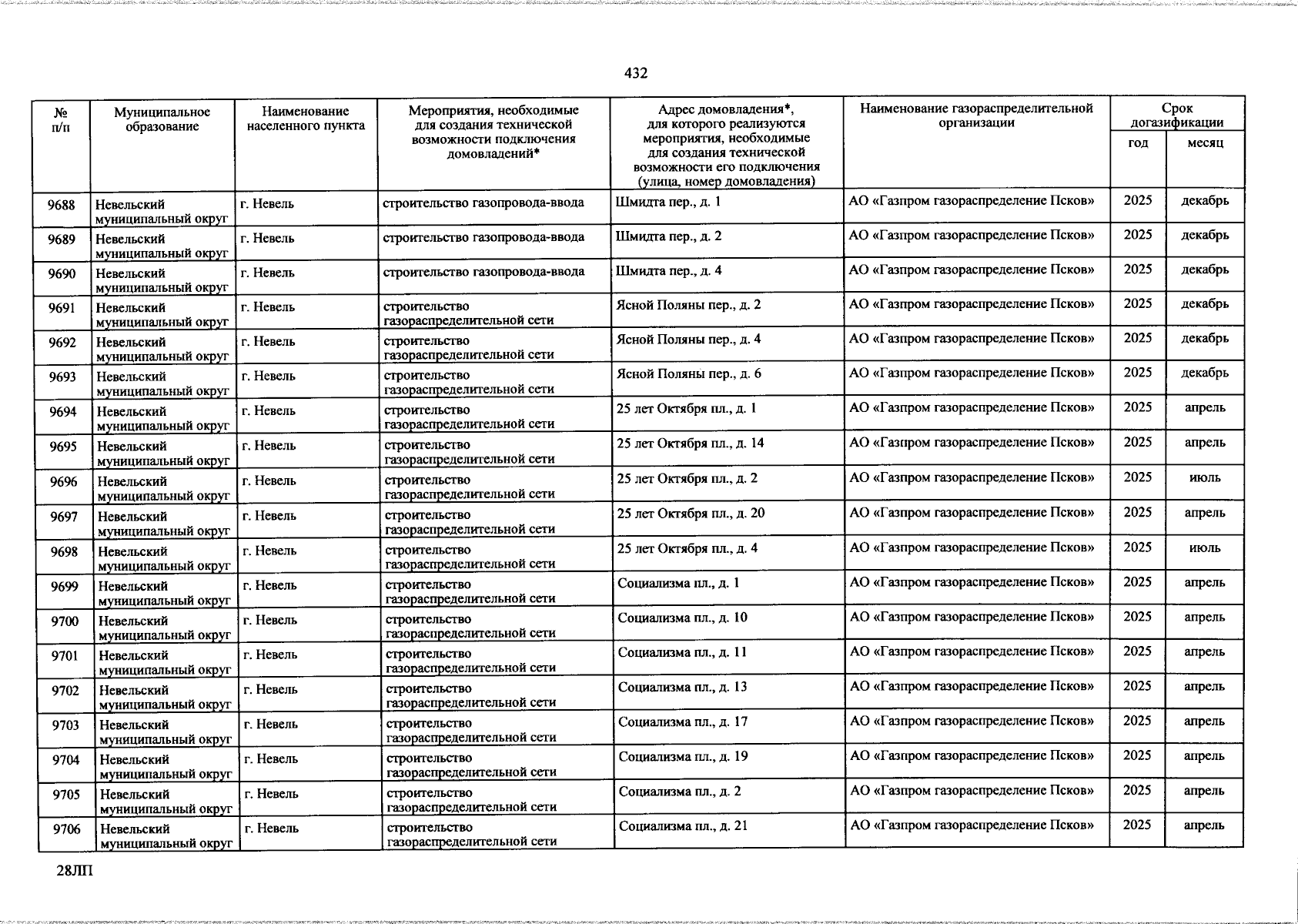 432

| № п/п | Муниципальное образование | Наименование населенного пункта | Мероприятия, необходимые для создания технической возможности подключения домовладений* | Адрес домовладения*, для которого реализуются мероприятия, необходимые для создания технической возможности его подключения (улица, номер домовладения) | Наименование газораспределительной организации | Срок догазификации год | Срок догазификации месяц |
|---|---|---|---|---|---|---|---|
| 9688 | Невельский муниципальный округ | г. Невель | строительство газопровода-ввода | Шмидта пер., д. 1 | АО «Газпром газораспределение Псков» | 2025 | декабрь |
| 9689 | Невельский муниципальный округ | г. Невель | строительство газопровода-ввода | Шмидта пер., д. 2 | АО «Газпром газораспределение Псков» | 2025 | декабрь |
| 9690 | Невельский муниципальный округ | г. Невель | строительство газопровода-ввода | Шмидта пер., д. 4 | АО «Газпром газораспределение Псков» | 2025 | декабрь |
| 9691 | Невельский муниципальный округ | г. Невель | строительство газораспределительной сети | Ясной Поляны пер., д. 2 | АО «Газпром газораспределение Псков» | 2025 | декабрь |
| 9692 | Невельский муниципальный округ | г. Невель | строительство газораспределительной сети | Ясной Поляны пер., д. 4 | АО «Газпром газораспределение Псков» | 2025 | декабрь |
| 9693 | Невельский муниципальный округ | г. Невель | строительство газораспределительной сети | Ясной Поляны пер., д. 6 | АО «Газпром газораспределение Псков» | 2025 | декабрь |
| 9694 | Невельский муниципальный округ | г. Невель | строительство газораспределительной сети | 25 лет Октября пл., д. 1 | АО «Газпром газораспределение Псков» | 2025 | апрель |
| 9695 | Невельский муниципальный округ | г. Невель | строительство газораспределительной сети | 25 лет Октября пл., д. 14 | АО «Газпром газораспределение Псков» | 2025 | апрель |
| 9696 | Невельский муниципальный округ | г. Невель | строительство газораспределительной сети | 25 лет Октября пл., д. 2 | АО «Газпром газораспределение Псков» | 2025 | июль |
| 9697 | Невельский муниципальный округ | г. Невель | строительство газораспределительной сети | 25 лет Октября пл., д. 20 | АО «Газпром газораспределение Псков» | 2025 | апрель |
| 9698 | Невельский муниципальный округ | г. Невель | строительство газораспределительной сети | 25 лет Октября пл., д. 4 | АО «Газпром газораспределение Псков» | 2025 | июль |
| 9699 | Невельский муниципальный округ | г. Невель | строительство газораспределительной сети | Социализма пл., д. 1 | АО «Газпром газораспределение Псков» | 2025 | апрель |
| 9700 | Невельский муниципальный округ | г. Невель | строительство газораспределительной сети | Социализма пл., д. 10 | АО «Газпром газораспределение Псков» | 2025 | апрель |
| 9701 | Невельский муниципальный округ | г. Невель | строительство газораспределительной сети | Социализма пл., д. 11 | АО «Газпром газораспределение Псков» | 2025 | апрель |
| 9702 | Невельский муниципальный округ | г. Невель | строительство газораспределительной сети | Социализма пл., д. 13 | АО «Газпром газораспределение Псков» | 2025 | апрель |
| 9703 | Невельский муниципальный округ | г. Невель | строительство газораспределительной сети | Социализма пл., д. 17 | АО «Газпром газораспределение Псков» | 2025 | апрель |
| 9704 | Невельский муниципальный округ | г. Невель | строительство газораспределительной сети | Социализма пл., д. 19 | АО «Газпром газораспределение Псков» | 2025 | апрель |
| 9705 | Невельский муниципальный округ | г. Невель | строительство газораспределительной сети | Социализма пл., д. 2 | АО «Газпром газораспределение Псков» | 2025 | апрель |
| 9706 | Невельский муниципальный округ | г. Невель | строительство газораспределительной сети | Социализма пл., д. 21 | АО «Газпром газораспределение Псков» | 2025 | апрель |

28ЛП